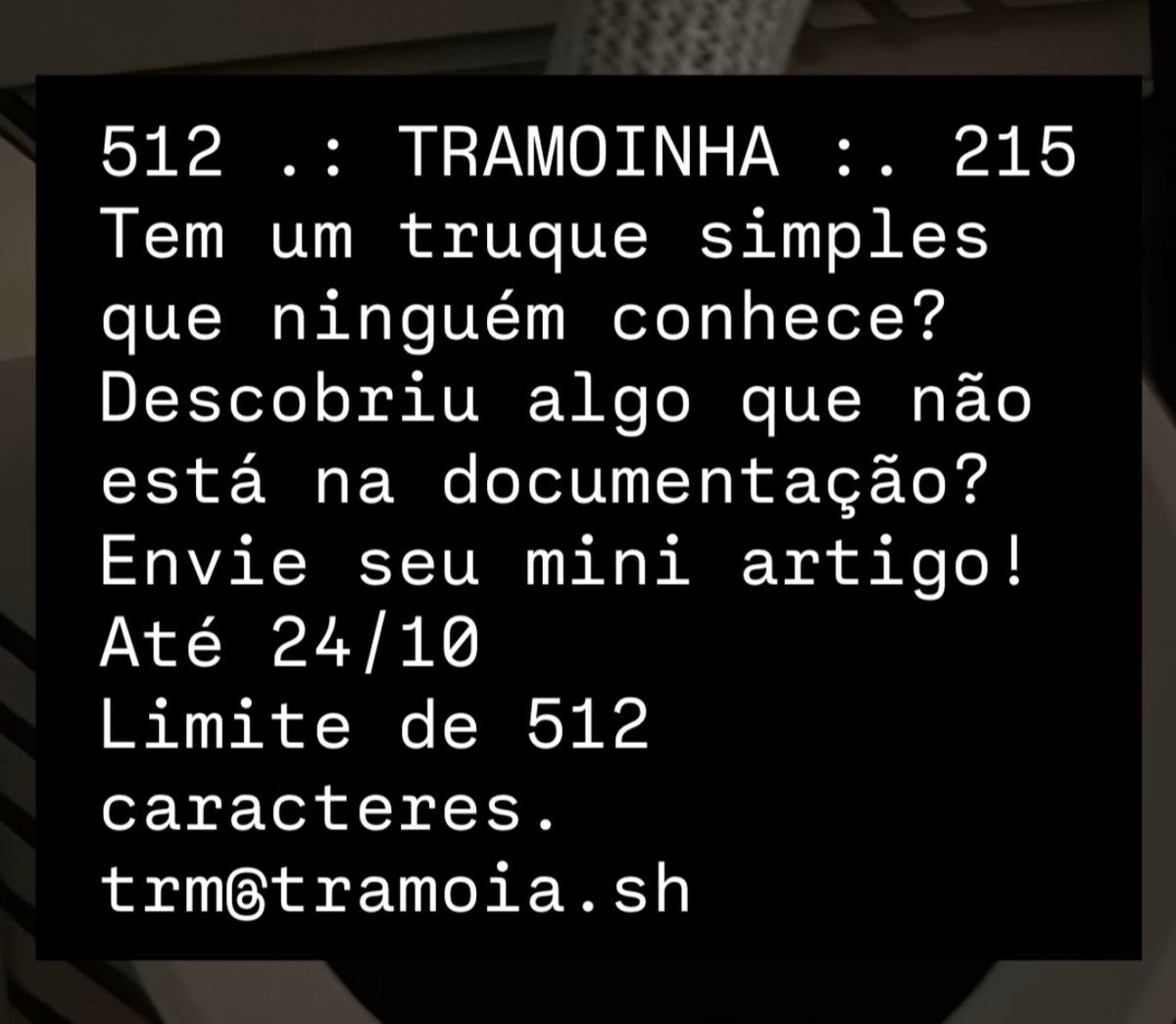 512 .: TRAMOINHA :. 215
Tem um truque simples que ninguém conhece? Descobriu algo que não está na documentação? Envie seu mini artigo!
Até 24/10
Limite de 512 caracteres.
trm@tramoia.sh